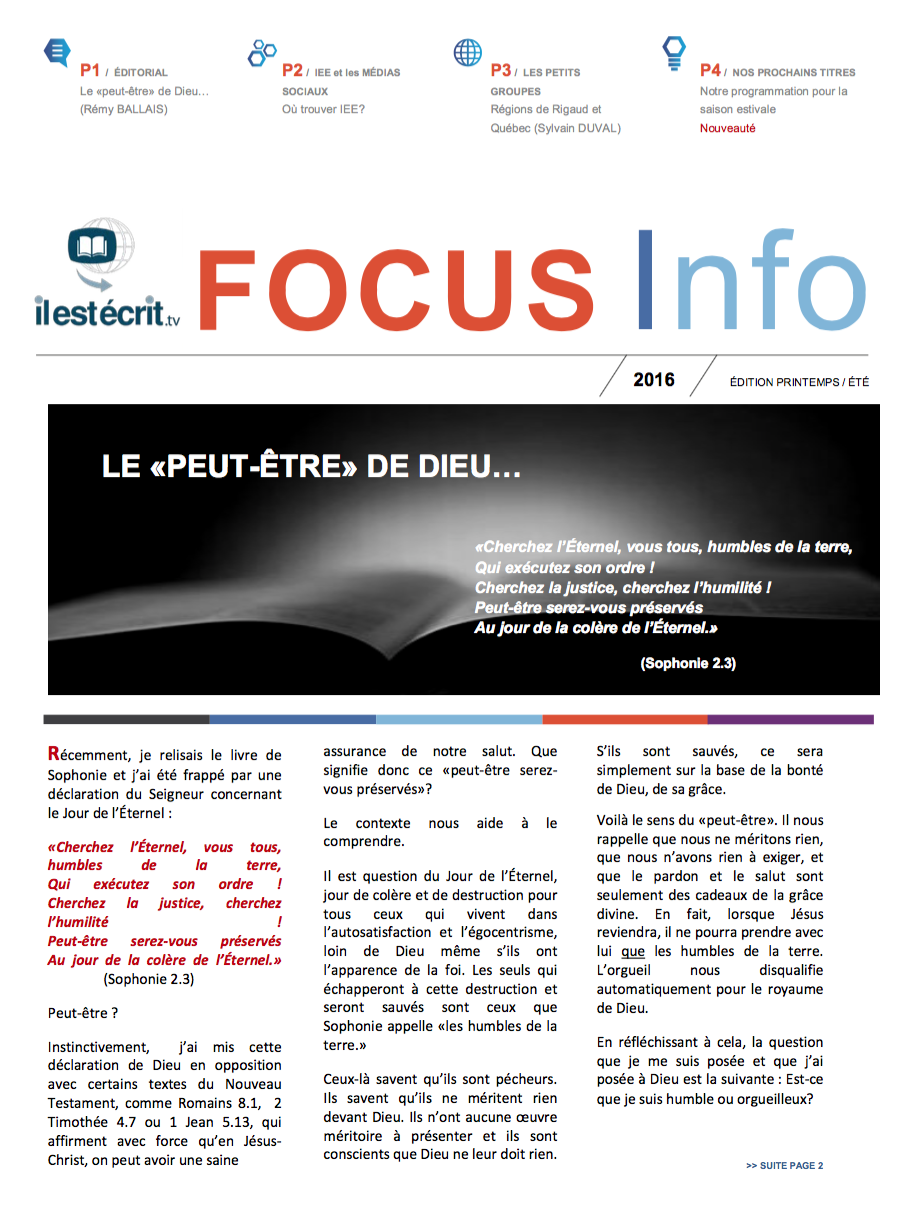 P1 / ÉDITORIAL
Le «peut-être» de Dieu…
(Rémy BALLAIS)

P2 / IEE et les MÉDIAS SOCIAUX
Où trouver IEE?

P3 / LES PETITS GROUPES
Régions de Rigaud et Québec (Sylvain DUVAL)

P4 / NOS PROCHAINS TITRES
Notre programmation pour la saison estivale
Nouveauté

ilestécrit.tv FOCUS Info

2016 ÉDITION PRINTEMPS / ÉTÉ

LE «PEUT-ÊTRE» DE DIEU…

«Cherchez l'Éternel, vous tous, humbles de la terre,
Qui exécutez son ordre !
Cherchez la justice, cherchez l'humilité !
Peut-être serez-vous préservés
Au jour de la colère de l'Éternel.»

(Sophonie 2.3)

Récemment, je relisais le livre de Sophonie et j'ai été frappé par une déclaration du Seigneur concernant le Jour de l'Éternel :

«Cherchez l'Éternel, vous tous, humbles de la terre,
Qui exécutez son ordre !
Cherchez la justice, cherchez l'humilité !
Peut-être serez-vous préservés
Au jour de la colère de l'Éternel.» (Sophonie 2.3)

Peut-être ?

Instinctivement, j'ai mis cette déclaration de Dieu en opposition avec certains textes du Nouveau Testament, comme Romains 8.1, 2 Timothée 4.7 ou 1 Jean 5.13, qui affirment avec force qu'en Jésus-Christ, on peut avoir une saine assurance de notre salut. Que signifie donc ce «peut-être serez-vous préservés»?

Le contexte nous aide à le comprendre.

Il est question du Jour de l'Éternel, jour de colère et de destruction pour tous ceux qui vivent dans l'autosatisfaction et l'égocentrisme, loin de Dieu même s'ils ont l'apparence de la foi. Les seuls qui échapperont à cette destruction et seront sauvés sont ceux que Sophonie appelle «les humbles de la terre.»

Ceux-là savent qu'ils sont pécheurs. Ils savent qu'ils ne méritent rien devant Dieu. Ils n'ont aucune œuvre méritoire à présenter et ils sont conscients que Dieu ne leur doit rien. S'ils sont sauvés, ce sera simplement sur la base de la bonté de Dieu, de sa grâce.

Voilà le sens du «peut-être». Il nous rappelle que nous ne méritons rien, que nous n'avons rien à exiger, et que le pardon et le salut sont seulement des cadeaux de la grâce divine. En fait, lorsque Jésus reviendra, il ne pourra prendre avec lui que les humbles de la terre. L'orgueil nous disqualifie automatiquement pour le royaume de Dieu.

En réfléchissant à cela, la question que je me suis posée et que j'ai posée à Dieu est la suivante : Est-ce que je suis humble ou orgueilleux?

>> SUITE PAGE 2